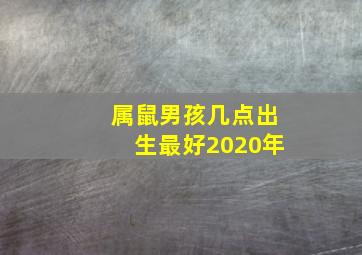 属鼠男孩几点出生最好2020年